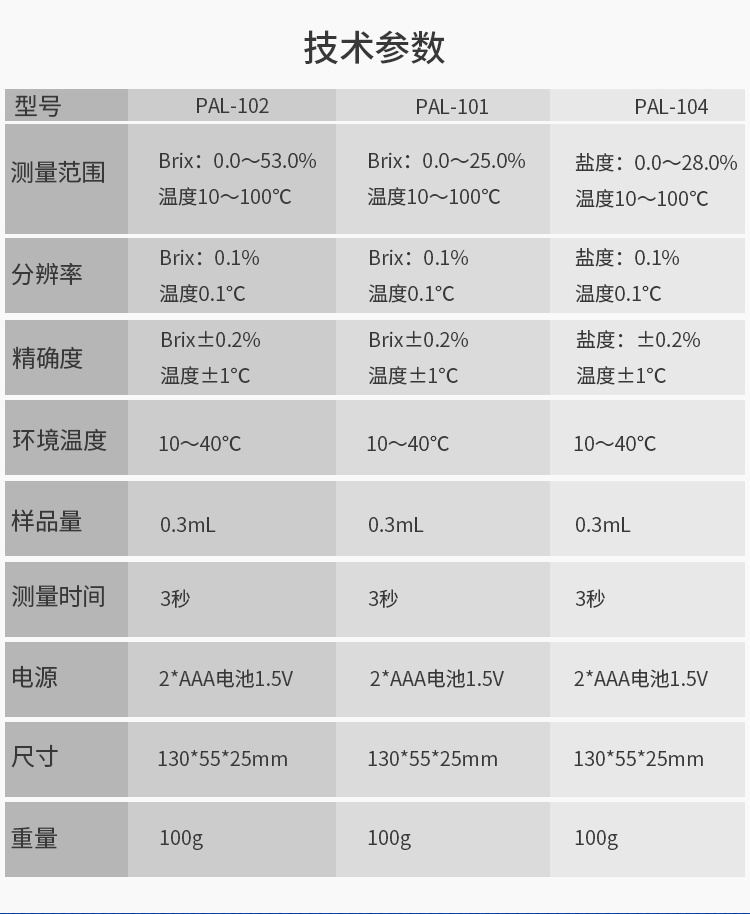 技术参数

| 型号 | PAL-102 | PAL-101 | PAL-104 |
|---|---|---|---|
| 测量范围 | Brix：0.0～53.0% 温度10～100℃ | Brix：0.0～25.0% 温度10～100℃ | 盐度：0.0～28.0% 温度10～100℃ |
| 分辨率 | Brix：0.1% 温度0.1℃ | Brix：0.1% 温度0.1℃ | 盐度：0.1% 温度0.1℃ |
| 精确度 | Brix±0.2% 温度±1℃ | Brix±0.2% 温度±1℃ | 盐度：±0.2% 温度±1℃ |
| 环境温度 | 10～40℃ | 10～40℃ | 10～40℃ |
| 样品量 | 0.3mL | 0.3mL | 0.3mL |
| 测量时间 | 3秒 | 3秒 | 3秒 |
| 电源 | 2*AAA电池1.5V | 2*AAA电池1.5V | 2*AAA电池1.5V |
| 尺寸 | 130*55*25mm | 130*55*25mm | 130*55*25mm |
| 重量 | 100g | 100g | 100g |